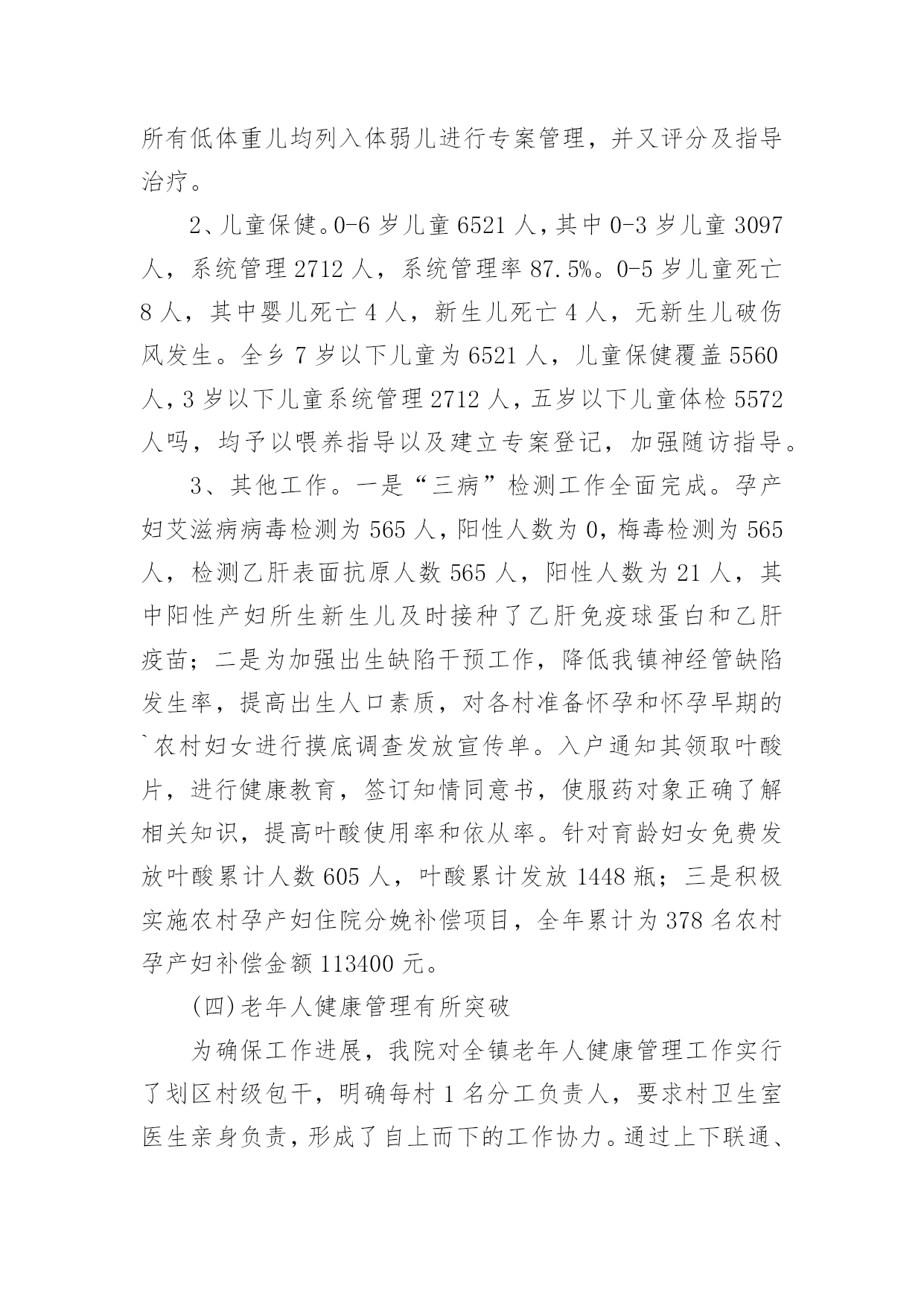 所有低体重儿均列入体弱儿进行专案管理，并又评分及指导治疗。

2、儿童保健。0-6 岁儿童 6521 人，其中 0-3 岁儿童 3097 人，系统管理 2712 人，系统管理率 87.5%。0-5 岁儿童死亡 8 人，其中婴儿死亡 4 人，新生儿死亡 4 人，无新生儿破伤风发生。全乡 7 岁以下儿童为 6521 人，儿童保健覆盖 5560 人，3 岁以下儿童系统管理 2712 人，五岁以下儿童体检 5572 人吗，均予以喂养指导以及建立专案登记，加强随访指导。

3、其他工作。一是“三病”检测工作全面完成。孕产妇艾滋病病毒检测为 565 人，阳性人数为 0，梅毒检测为 565 人，检测乙肝表面抗原人数 565 人，阳性人数为 21 人，其中阳性产妇所生新生儿及时接种了乙肝免疫球蛋白和乙肝疫苗；二是为加强出生缺陷干预工作，降低我镇神经管缺陷发生率，提高出生人口素质，对各村准备怀孕和怀孕早期的`农村妇女进行摸底调查发放宣传单。入户通知其领取叶酸片，进行健康教育，签订知情同意书，使服药对象正确了解相关知识，提高叶酸使用率和依从率。针对育龄妇女免费发放叶酸累计人数 605 人，叶酸累计发放 1448 瓶；三是积极实施农村孕产妇住院分娩补偿项目，全年累计为 378 名农村孕产妇补偿金额 113400 元。

(四)老年人健康管理有所突破

为确保工作进展，我院对全镇老年人健康管理工作实行了划区村级包干，明确每村 1 名分工负责人，要求村卫生室医生亲身负责，形成了自上而下的工作协力。通过上下联通、